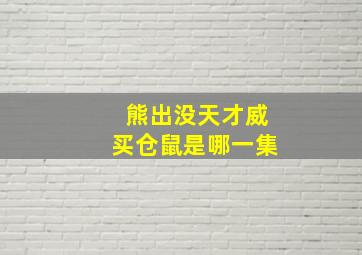 熊出没天才威
买仓鼠是哪一集